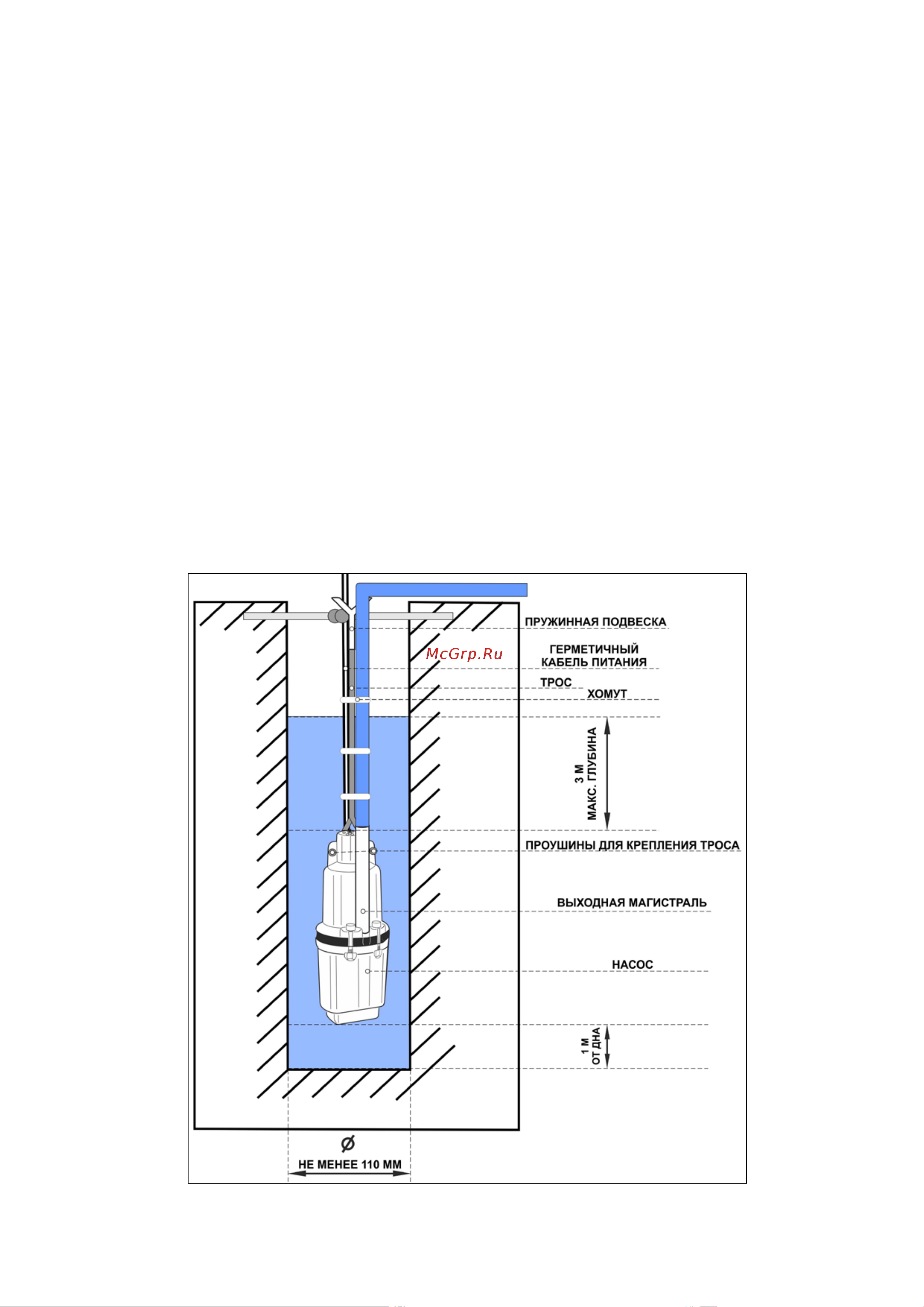 McGrp.Ru

ПРУЖИННАЯ ПОДВЕСКА

ГЕРМЕТИЧНЫЙ КАБЕЛЬ ПИТАНИЯ

ТРОС

ХОМУТ

3 М МАКС. ГЛУБИНА

ПРОУШИНЫ ДЛЯ КРЕПЛЕНИЯ ТРОСА

ВЫХОДНАЯ МАГИСТРАЛЬ

НАСОС

1 М ОТ ДНА

Ø

НЕ МЕНЕЕ 110 ММ